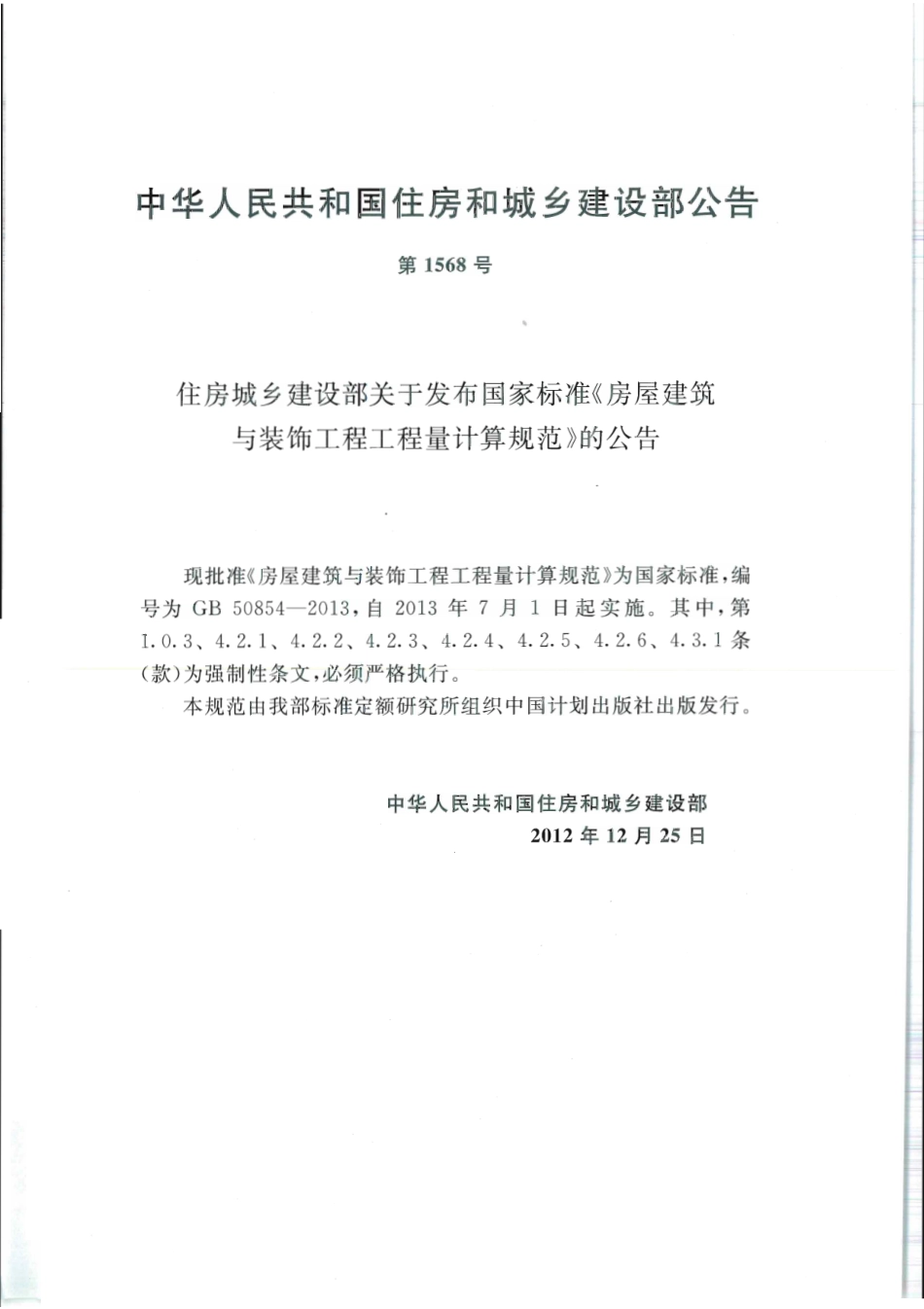 中华人民共和国住房和城乡建设部公告

第 1568 号

住房城乡建设部关于发布国家标准《房屋建筑与装饰工程工程量计算规范》的公告

现批准《房屋建筑与装饰工程工程量计算规范》为国家标准，编号为 GB 50854—2013，自 2013 年 7 月 1 日起实施。其中，第 1.0.3、4.2.1、4.2.2、4.2.3、4.2.4、4.2.5、4.2.6、4.3.1 条(款)为强制性条文，必须严格执行。

本规范由我部标准定额研究所组织中国计划出版社出版发行。

中华人民共和国住房和城乡建设部
2012 年 12 月 25 日